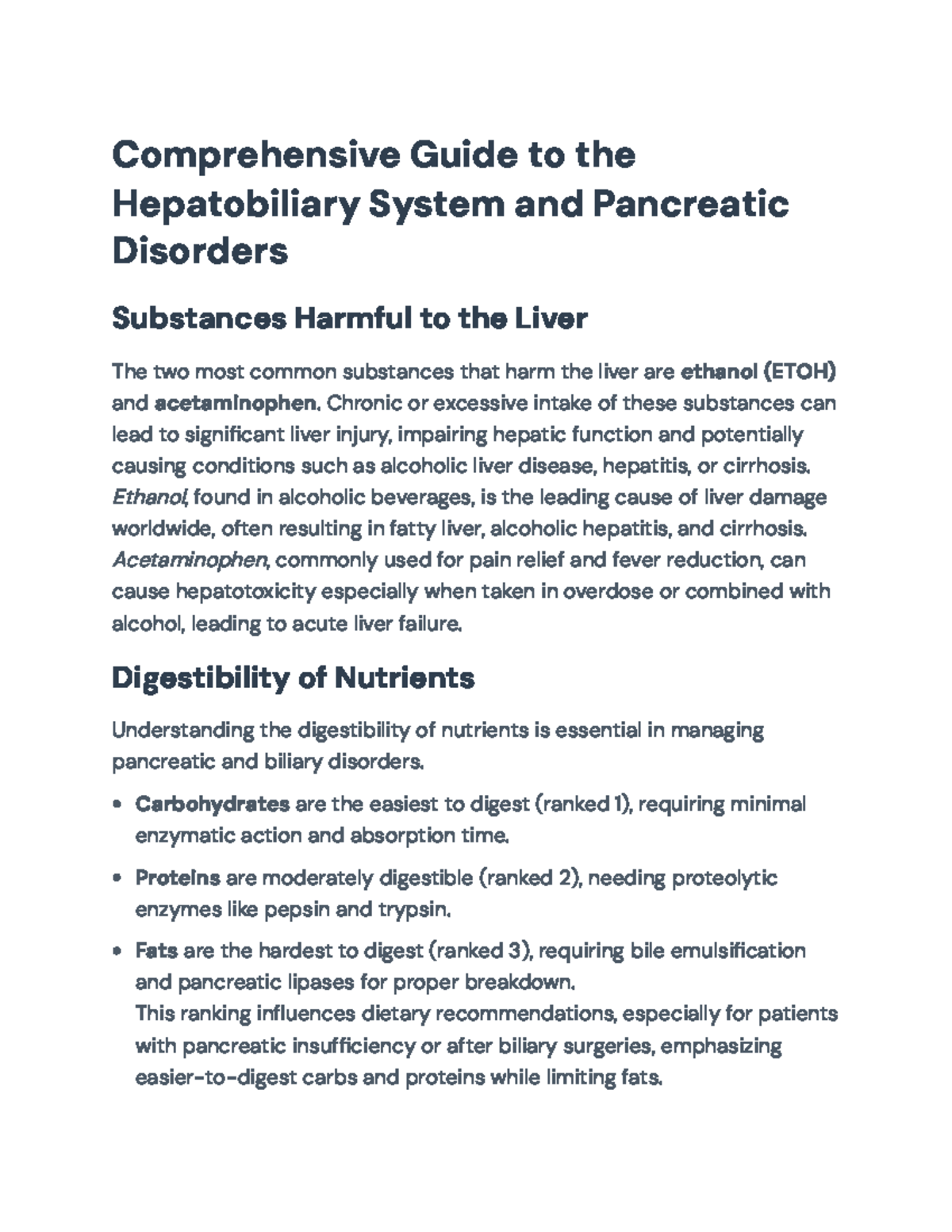 Comprehensive Guide to the Hepatobiliary System and Pancreatic Disorders

Substances Harmful to the Liver

The two most common substances that harm the liver are ethanol (ETOH) and acetaminophen. Chronic or excessive intake of these substances can lead to significant liver injury, impairing hepatic function and potentially causing conditions such as alcoholic liver disease, hepatitis, or cirrhosis. Ethanol, found in alcoholic beverages, is the leading cause of liver damage worldwide, often resulting in fatty liver, alcoholic hepatitis, and cirrhosis. Acetaminophen, commonly used for pain relief and fever reduction, can cause hepatotoxicity especially when taken in overdose or combined with alcohol, leading to acute liver failure.

Digestibility of Nutrients

Understanding the digestibility of nutrients is essential in managing pancreatic and biliary disorders.

• Carbohydrates are the easiest to digest (ranked 1), requiring minimal enzymatic action and absorption time.

• Proteins are moderately digestible (ranked 2), needing proteolytic enzymes like pepsin and trypsin.

• Fats are the hardest to digest (ranked 3), requiring bile emulsification and pancreatic lipases for proper breakdown.
This ranking influences dietary recommendations, especially for patients with pancreatic insufficiency or after biliary surgeries, emphasizing easier-to-digest carbs and proteins while limiting fats.